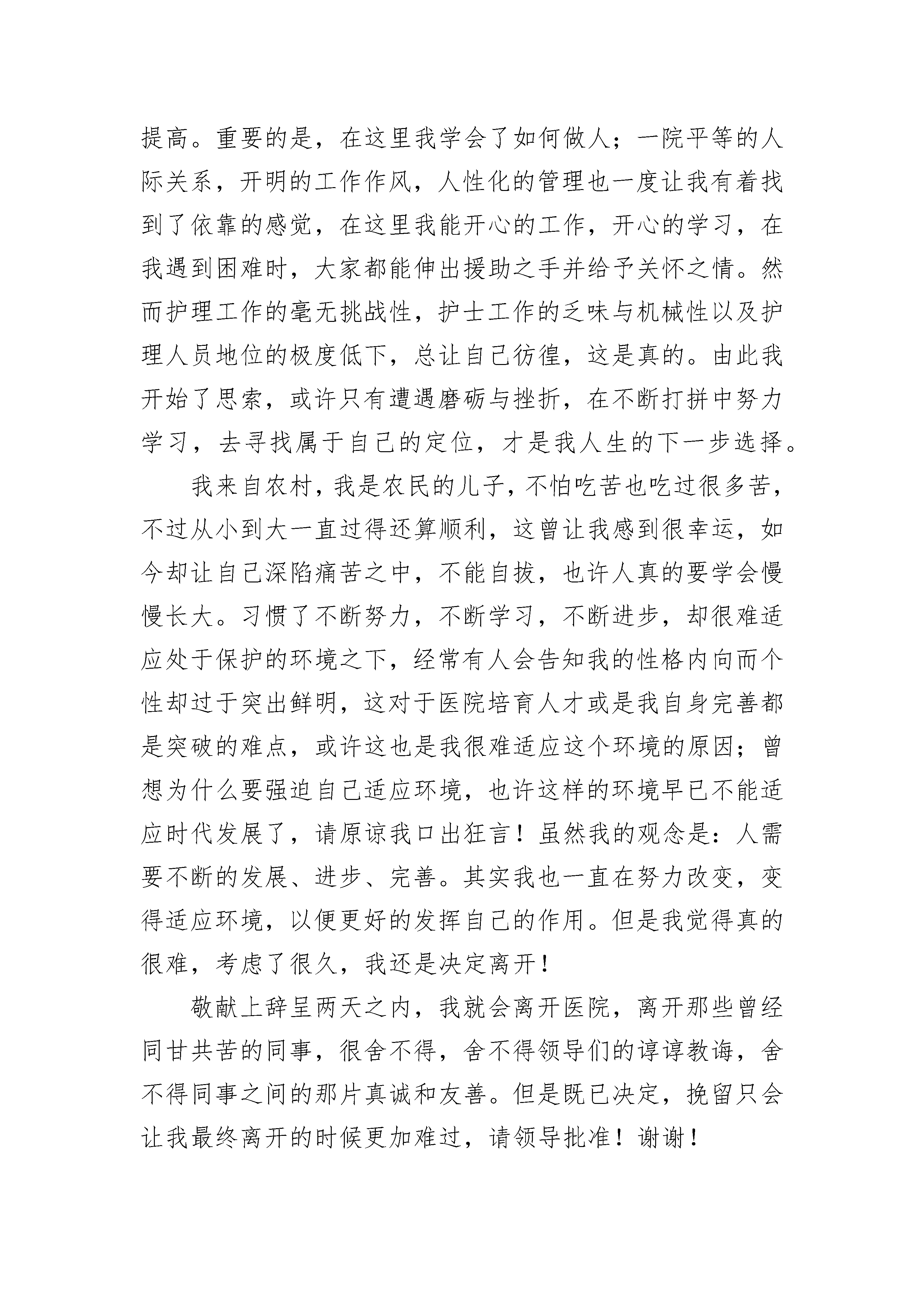 提高。重要的是，在这里我学会了如何做人；一院平等的人际关系，开明的工作作风，人性化的管理也一度让我有着找到了依靠的感觉，在这里我能开心的工作，开心的学习，在我遇到困难时，大家都能伸出援助之手并给予关怀之情。然而护理工作的毫无挑战性，护士工作的乏味与机械性以及护理人员地位的极度低下，总让自己彷徨，这是真的。由此我开始了思索，或许只有遭遇磨砺与挫折，在不断打拼中努力学习，去寻找属于自己的定位，才是我人生的下一步选择。

我来自农村，我是农民的儿子，不怕吃苦也吃过很多苦，不过从小到大一直过得还算顺利，这曾让我感到很幸运，如今却让自己深陷痛苦之中，不能自拔，也许人真的要学会慢慢长大。习惯了不断努力，不断学习，不断进步，却很难适应处于保护的环境之下，经常有人会告知我的性格内向而个性却过于突出鲜明，这对于医院培育人才或是我自身完善都是突破的难点，或许这也是我很难适应这个环境的原因；曾想为什么要强迫自己适应环境，也许这样的环境早已不能适应时代发展了，请原谅我口出狂言！虽然我的观念是：人需要不断的发展、进步、完善。其实我也一直在努力改变，变得适应环境，以便更好的发挥自己的作用。但是我觉得真的很难，考虑了很久，我还是决定离开！

敬献上辞呈两天之内，我就会离开医院，离开那些曾经同甘共苦的同事，很舍不得，舍不得领导们的谆谆教诲，舍不得同事之间的那片真诚和友善。但是既已决定，挽留只会让我最终离开的时候更加难过，请领导批准！谢谢！